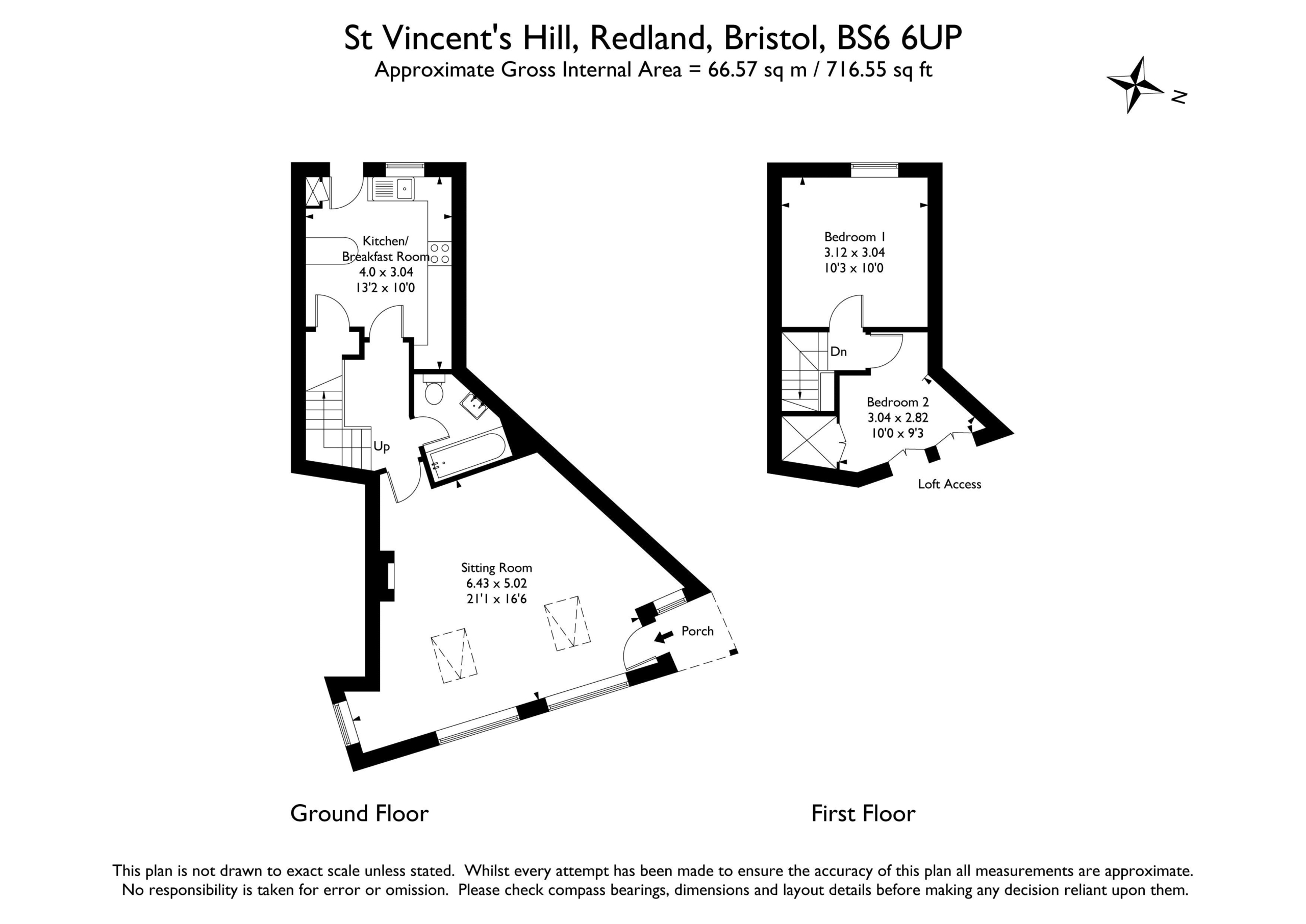 St Vincent's Hill, Redland, Bristol, BS6 6UP
Approximate Gross Internal Area = 66.57 sq m / 716.55 sq ft

N

Kitchen/
Breakfast Room
4.0 x 3.04
13'2 x 10'0

Up

Sitting Room
6.43 x 5.02
21'1 x 16'6

Porch

Bedroom 1
3.12 x 3.04
10'3 x 10'0

Dn

Bedroom 2
3.04 x 2.82
10'0 x 9'3

Loft Access

Ground Floor

First Floor

This plan is not drawn to exact scale unless stated. Whilst every attempt has been made to ensure the accuracy of this plan all measurements are approximate. No responsibility is taken for error or omission. Please check compass bearings, dimensions and layout details before making any decision reliant upon them.